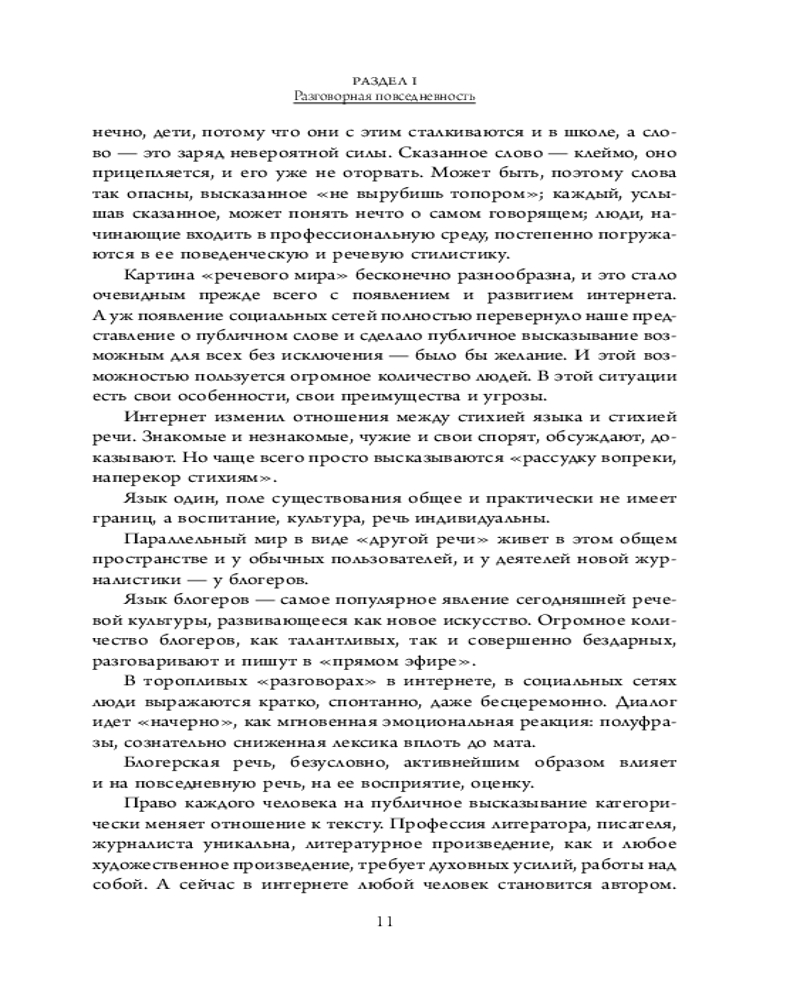 РАЗДЕЛ I
Разговорная повседневность

нечно, дети, потому что они с этим сталкиваются и в школе, а слово — это заряд невероятной силы. Сказанное слово — клеймо, оно прицепляется, и его уже не оторвать. Может быть, поэтому слова так опасны, высказанное «не вырубишь топором»; каждый, услышав сказанное, может понять нечто о самом говорящем; люди, начинающие входить в профессиональную среду, постепенно погружаются в ее поведенческую и речевую стилистику.

Картина «речевого мира» бесконечно разнообразна, и это стало очевидным прежде всего с появлением и развитием интернета. А уж появление социальных сетей полностью перевернуло наше представление о публичном слове и сделало публичное высказывание возможным для всех без исключения — было бы желание. И этой возможностью пользуется огромное количество людей. В этой ситуации есть свои особенности, свои преимущества и угрозы.

Интернет изменил отношения между стихией языка и стихией речи. Знакомые и незнакомые, чужие и свои спорят, обсуждают, доказывают. Но чаще всего просто высказываются «рассудку вопреки, наперекор стихиям».

Язык один, поле существования общее и практически не имеет границ, а воспитание, культура, речь индивидуальны.

Параллельный мир в виде «другой речи» живет в этом общем пространстве и у обычных пользователей, и у деятелей новой журналистики — у блогеров.

Язык блогеров — самое популярное явление сегодняшней речевой культуры, развивающееся как новое искусство. Огромное количество блогеров, как талантливых, так и совершенно бездарных, разговаривают и пишут в «прямом эфире».

В торопливых «разговорах» в интернете, в социальных сетях люди выражаются кратко, спонтанно, даже бесцеремонно. Диалог идет «начерно», как мгновенная эмоциональная реакция: полуфразы, сознательно сниженная лексика вплоть до мата.

Блогерская речь, безусловно, активнейшим образом влияет и на повседневную речь, на ее восприятие, оценку.

Право каждого человека на публичное высказывание категорически меняет отношение к тексту. Профессия литератора, писателя, журналиста уникальна, литературное произведение, как и любое художественное произведение, требует духовных усилий, работы над собой. А сейчас в интернете любой человек становится автором.

11